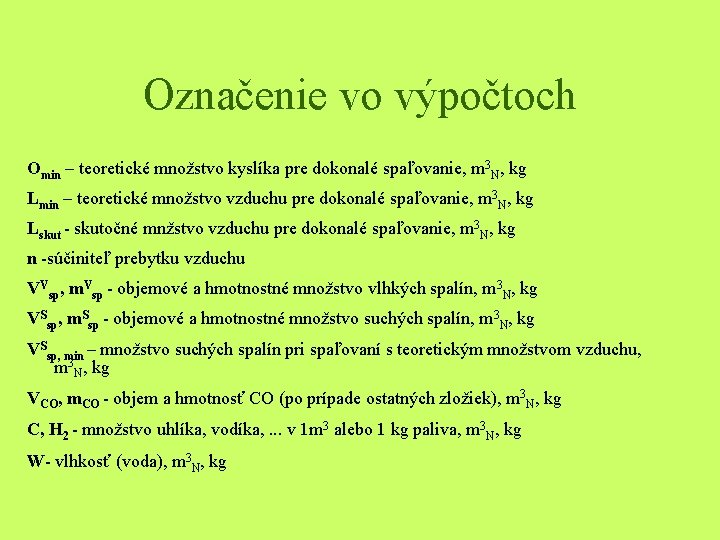 Označenie vo výpočtoch

$O_{min}$ – teoretické množstvo kyslíka pre dokonalé spaľovanie, $m^3_N$, kg

$L_{min}$ – teoretické množstvo vzduchu pre dokonalé spaľovanie, $m^3_N$, kg

$L_{skut}$ - skutočné mnžstvo vzduchu pre dokonalé spaľovanie, $m^3_N$, kg

n -súčiniteľ prebytku vzduchu

$V^V_{sp}$, $m^V_{sp}$ - objemové a hmotnostné množstvo vlhkých spalín, $m^3_N$, kg

$V^S_{sp}$, $m^S_{sp}$ - objemové a hmotnostné množstvo suchých spalín, $m^3_N$, kg

$V^S_{sp, min}$ – množstvo suchých spalín pri spaľovaní s teoretickým množstvom vzduchu, $m^3_N$, kg

$V_{CO}$, $m_{CO}$ - objem a hmotnosť CO (po prípade ostatných zložiek), $m^3_N$, kg

C, $H_2$ - množstvo uhlíka, vodíka, ... v $1m^3$ alebo 1 kg paliva, $m^3_N$, kg

W- vlhkosť (voda), $m^3_N$, kg